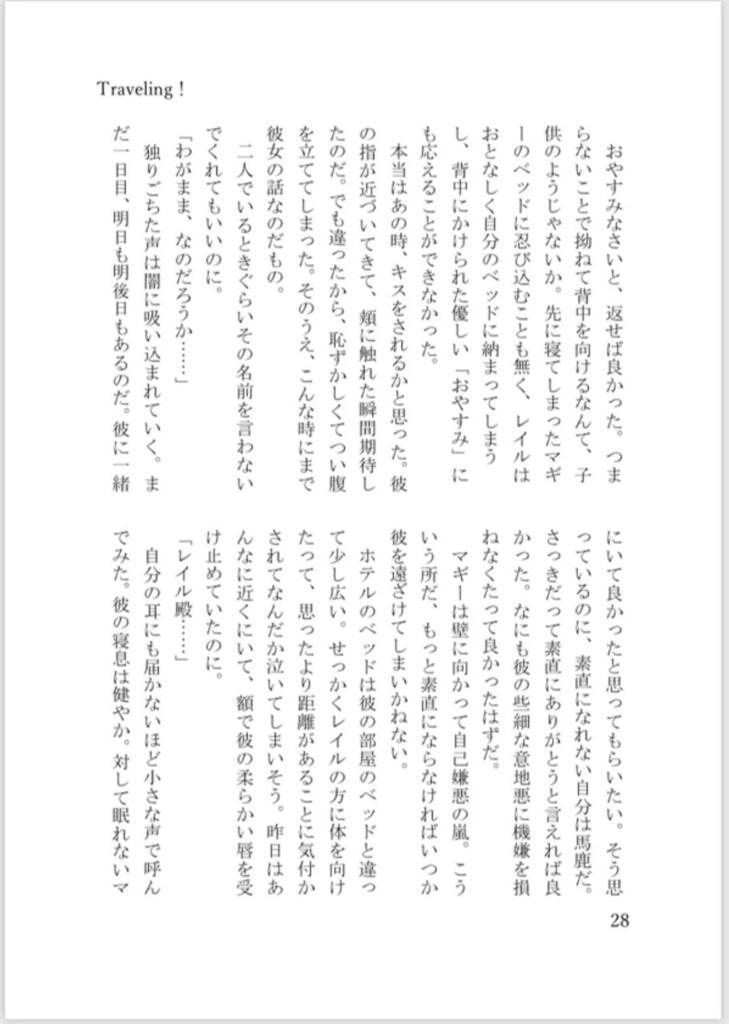 Traveling !

おやすみなさいと、返せば良かった。つまらないことで拗ねて背中を向けるなんて、子供のようじゃないか。先に寝てしまったマギーのベッドに忍び込むことも無く、レイルはおとなしく自分のベッドに納まってしまうし、背中にかけられた優しい「おやすみ」にも応えることができなかった。

本当はあの時、キスをされるかと思った。彼の指が近づいてきて、頬に触れた瞬間期待したのだ。でも違ったから、恥ずかしくてつい腹を立ててしまった。そのうえ、こんな時にまで彼女の話なのだもの。

二人でいるときぐらいその名前を言わないでくれてもいいのに。

「わがまま、なのだろうか……」

独りごちた声は闇に吸い込まれていく。まだ一日目、明日も明後日もあるのだ。彼に一緒にいて良かったと思ってもらいたい。そう思っているのに、素直になれない自分は馬鹿だ。さっきだって素直にありがとうと言えれば良かった。なにも彼の些細な意地悪に機嫌を損ねなくたって良かったはずだ。

マギーは壁に向かって自己嫌悪の嵐。こういう所だ、もっと素直にならなければいつか彼を遠ざけてしまいかねない。

ホテルのベッドは彼の部屋のベッドと違って少し広い。せっかくレイルの方に体を向けたって、思ったより距離があることに気付かされてなんだか泣いてしまいそう。昨日はあんなに近くにいて、額で彼の柔らかい唇を受け止めていたのに。

「レイル殿……」

自分の耳にも届かないほど小さな声で呼んでみた。彼の寝息は健やか。対して眠れないマ

28